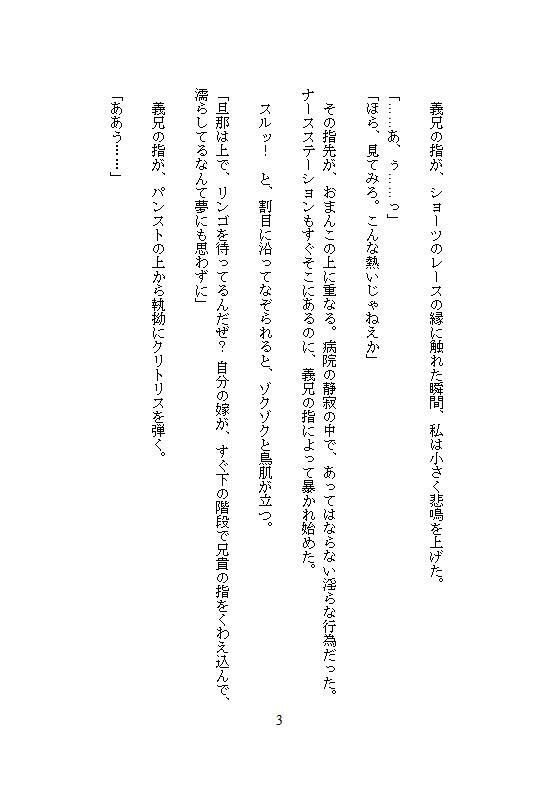 義兄の指が、ショーツのレースの縁に触れた瞬間、私は小さく悲鳴を上げた。

「……あ、ぅ……っ」
「ほら、見てみろ。こんな熱いじゃねえか」

その指先が、おまんこの上に重なる。病院の静寂の中で、あってはならない淫らな行為だった。ナースステーションもすぐそこにあるのに、義兄の指によって暴かれ始めた。

スルッ！　と、割目に沿ってなぞられると、ゾクゾクと鳥肌が立つ。

「旦那は上で、リンゴを待ってるんだぜ？　自分の嫁が、すぐ下の階段で兄貴の指をくわえ込んで、濡らしてるなんて夢にも思わずに」

義兄の指が、パンストの上から執拗にクリトリスを弾く。

「ああぅ……」

3